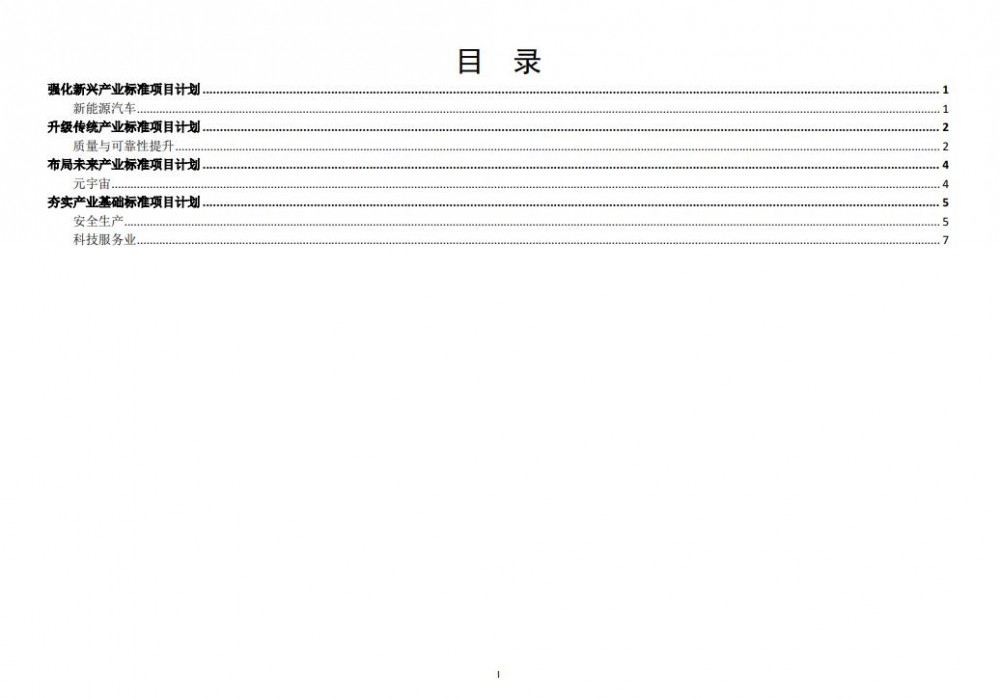 目 录

强化新兴产业标准项目计划 1

新能源汽车 1

升级传统产业标准项目计划 2

质量与可靠性提升 2

布局未来产业标准项目计划 4

元宇宙 4

夯实产业基础标准项目计划 5

安全生产 5

科技服务业 7

I